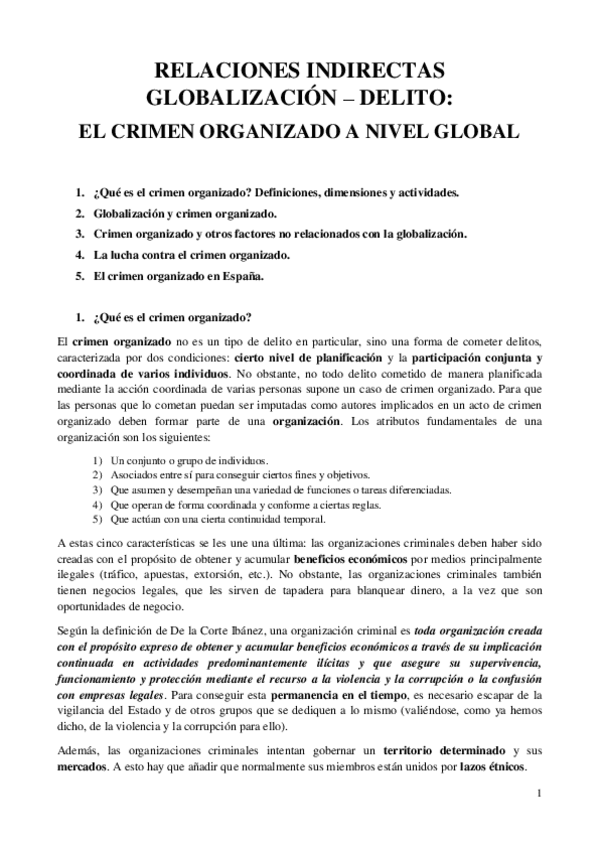 RELACIONES INDIRECTAS
GLOBALIZACIÓN – DELITO:
EL CRIMEN ORGANIZADO A NIVEL GLOBAL

1. ¿Qué es el crimen organizado? Definiciones, dimensiones y actividades.
2. Globalización y crimen organizado.
3. Crimen organizado y otros factores no relacionados con la globalización.
4. La lucha contra el crimen organizado.
5. El crimen organizado en España.

1. ¿Qué es el crimen organizado?

El crimen organizado no es un tipo de delito en particular, sino una forma de cometer delitos, caracterizada por dos condiciones: cierto nivel de planificación y la participación conjunta y coordinada de varios individuos. No obstante, no todo delito cometido de manera planificada mediante la acción coordinada de varias personas supone un caso de crimen organizado. Para que las personas que lo cometan puedan ser imputadas como autores implicados en un acto de crimen organizado deben formar parte de una organización. Los atributos fundamentales de una organización son los siguientes:

1) Un conjunto o grupo de individuos.
2) Asociados entre sí para conseguir ciertos fines y objetivos.
3) Que asumen y desempeñan una variedad de funciones o tareas diferenciadas.
4) Que operan de forma coordinada y conforme a ciertas reglas.
5) Que actúan con una cierta continuidad temporal.

A estas cinco características se les une una última: las organizaciones criminales deben haber sido creadas con el propósito de obtener y acumular beneficios económicos por medios principalmente ilegales (tráfico, apuestas, extorsión, etc.). No obstante, las organizaciones criminales también tienen negocios legales, que les sirven de tapadera para blanquear dinero, a la vez que son oportunidades de negocio.

Según la definición de De la Corte Ibánez, una organización criminal es toda organización creada con el propósito expreso de obtener y acumular beneficios económicos a través de su implicación continuada en actividades predominantemente ilícitas y que asegure su supervivencia, funcionamiento y protección mediante el recurso a la violencia y la corrupción o la confusión con empresas legales. Para conseguir esta permanencia en el tiempo, es necesario escapar de la vigilancia del Estado y de otros grupos que se dediquen a lo mismo (valiéndose, como ya hemos dicho, de la violencia y la corrupción para ello).

Además, las organizaciones criminales intentan gobernar un territorio determinado y sus mercados. A esto hay que añadir que normalmente sus miembros están unidos por lazos étnicos.

1